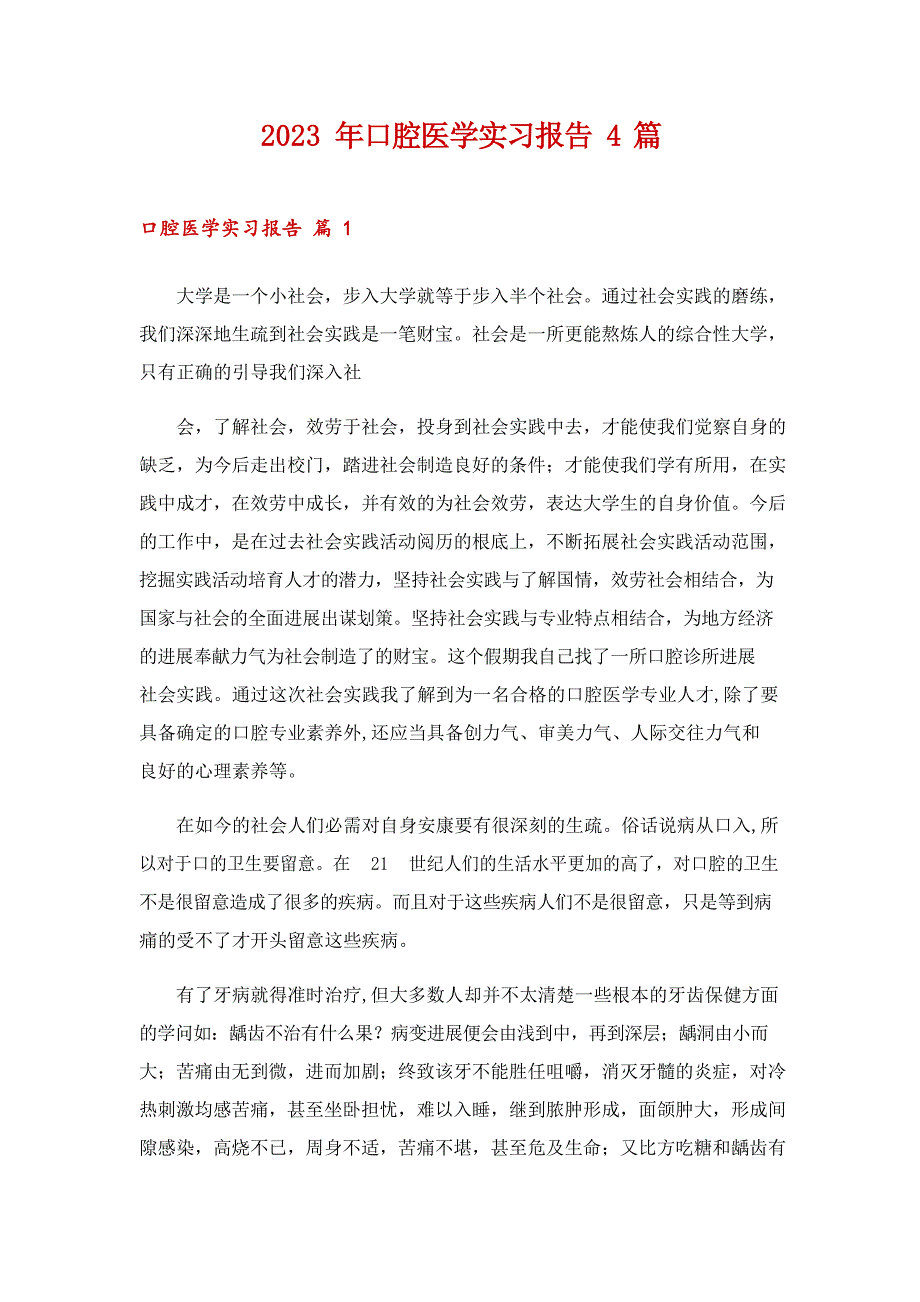 2023 年口腔医学实习报告 4 篇

口腔医学实习报告 篇 1

大学是一个小社会，步入大学就等于步入半个社会。通过社会实践的磨练，我们深深地生疏到社会实践是一笔财宝。社会是一所更能熬炼人的综合性大学，只有正确的引导我们深入社

会，了解社会，效劳于社会，投身到社会实践中去，才能使我们觉察自身的缺乏，为今后走出校门，踏进社会制造良好的条件；才能使我们学有所用，在实践中成才，在效劳中成长，并有效的为社会效劳，表达大学生的自身价值。今后的工作中，是在过去社会实践活动阅历的根底上，不断拓展社会实践活动范围，挖掘实践活动培育人才的潜力，坚持社会实践与了解国情，效劳社会相结合，为国家与社会的全面进展出谋划策。坚持社会实践与专业特点相结合，为地方经济的进展奉献力气为社会制造了的财宝。这个假期我自己找了一所口腔诊所进展社会实践。通过这次社会实践我了解到为一名合格的口腔医学专业人才，除了要具备确定的口腔专业素养外，还应当具备创力气、审美力气、人际交往力气和良好的心理素养等。

在如今的社会人们必需对自身安康要有很深刻的生疏。俗话说病从口入，所以对于口的卫生要留意。在 21 世纪人们的生活水平更加的高了，对口腔的卫生不是很留意造成了很多的疾病。而且对于这些疾病人们不是很留意，只是等到病痛的受不了才开头留意这些疾病。

有了牙病就得准时治疗，但大多数人却并不太清楚一些根本的牙齿保健方面的学问如：龋齿不治有什么果？病变进展便会由浅到中，再到深层；龋洞由小而大；苦痛由无到微，进而加剧；终致该牙不能胜任咀嚼，消灭牙髓的炎症，对冷热刺激均感苦痛，甚至坐卧担忧，难以入睡，继到脓肿形成，面颌肿大，形成间隙感染，高烧不已，周身不适，苦痛不堪，甚至危及生命；又比方吃糖和龋齿有